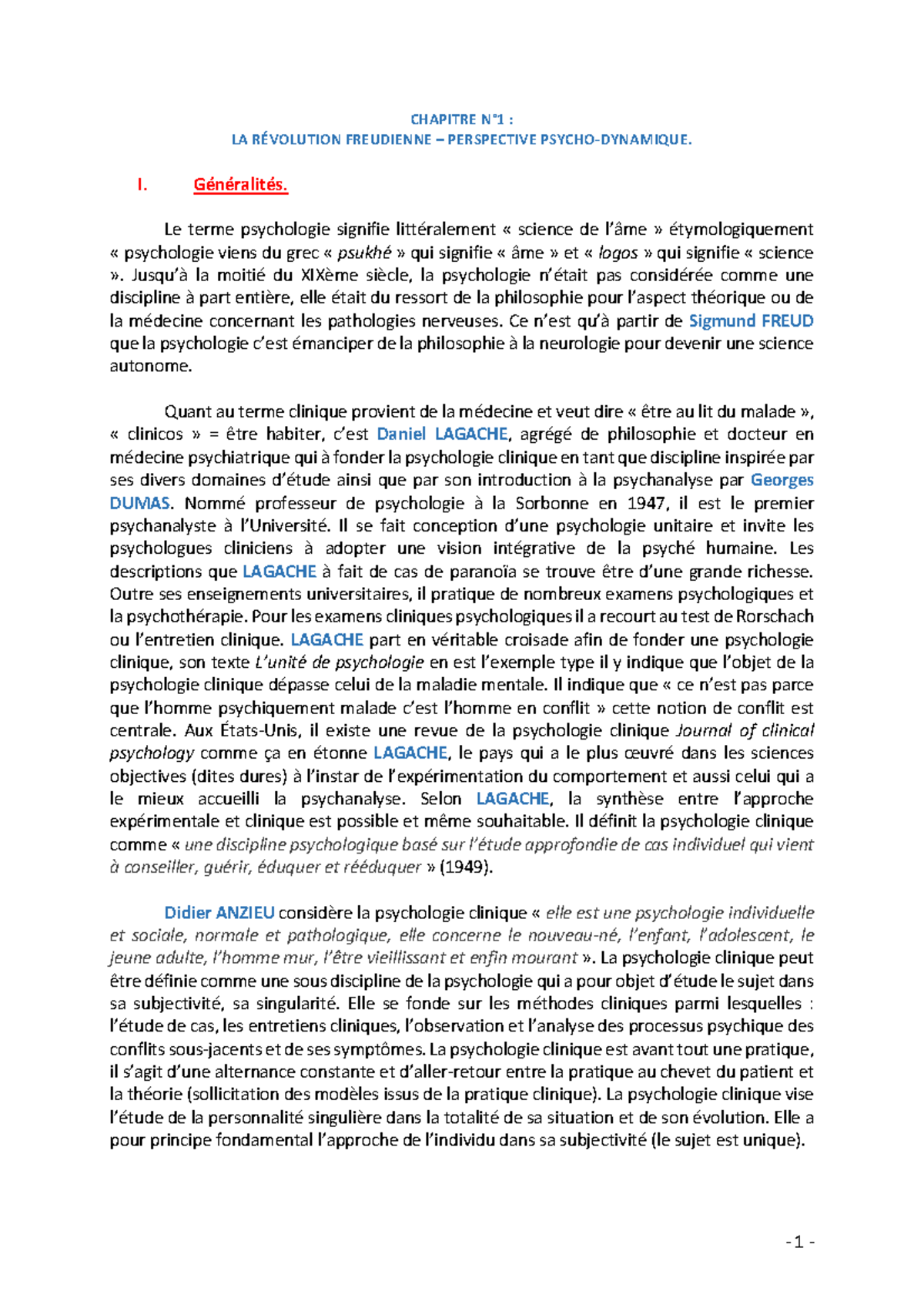 CHAPITRE N°1 :
LA RÉVOLUTION FREUDIENNE – PERSPECTIVE PSYCHO-DYNAMIQUE.

I. Généralités.

Le terme psychologie signifie littéralement « science de l'âme » étymologiquement « psychologie viens du grec « psukhé » qui signifie « âme » et « logos » qui signifie « science ». Jusqu'à la moitié du XIXème siècle, la psychologie n'était pas considérée comme une discipline à part entière, elle était du ressort de la philosophie pour l'aspect théorique ou de la médecine concernant les pathologies nerveuses. Ce n'est qu'à partir de Sigmund FREUD que la psychologie c'est émanciper de la philosophie à la neurologie pour devenir une science autonome.

Quant au terme clinique provient de la médecine et veut dire « être au lit du malade », « clinicos » = être habiter, c'est Daniel LAGACHE, agrégé de philosophie et docteur en médecine psychiatrique qui à fonder la psychologie clinique en tant que discipline inspirée par ses divers domaines d'étude ainsi que par son introduction à la psychanalyse par Georges DUMAS. Nommé professeur de psychologie à la Sorbonne en 1947, il est le premier psychanalyste à l'Université. Il se fait conception d'une psychologie unitaire et invite les psychologues cliniciens à adopter une vision intégrative de la psyché humaine. Les descriptions que LAGACHE à fait de cas de paranoïa se trouve être d'une grande richesse. Outre ses enseignements universitaires, il pratique de nombreux examens psychologiques et la psychothérapie. Pour les examens cliniques psychologiques il a recourt au test de Rorschach ou l'entretien clinique. LAGACHE part en véritable croisade afin de fonder une psychologie clinique, son texte L'unité de psychologie en est l'exemple type il y indique que l'objet de la psychologie clinique dépasse celui de la maladie mentale. Il indique que « ce n'est pas parce que l'homme psychiquement malade c'est l'homme en conflit » cette notion de conflit est centrale. Aux États-Unis, il existe une revue de la psychologie clinique Journal of clinical psychology comme ça en étonne LAGACHE, le pays qui a le plus œuvré dans les sciences objectives (dites dures) à l'instar de l'expérimentation du comportement et aussi celui qui a le mieux accueilli la psychanalyse. Selon LAGACHE, la synthèse entre l'approche expérimentale et clinique est possible et même souhaitable. Il définit la psychologie clinique comme « une discipline psychologique basé sur l'étude approfondie de cas individuel qui vient à conseiller, guérir, éduquer et rééduquer » (1949).

Didier ANZIEU considère la psychologie clinique « elle est une psychologie individuelle et sociale, normale et pathologique, elle concerne le nouveau-né, l'enfant, l'adolescent, le jeune adulte, l'homme mur, l'être vieillissant et enfin mourant ». La psychologie clinique peut être définie comme une sous discipline de la psychologie qui a pour objet d'étude le sujet dans sa subjectivité, sa singularité. Elle se fonde sur les méthodes cliniques parmi lesquelles : l'étude de cas, les entretiens cliniques, l'observation et l'analyse des processus psychique des conflits sous-jacents et de ses symptômes. La psychologie clinique est avant tout une pratique, il s'agit d'une alternance constante et d'aller-retour entre la pratique au chevet du patient et la théorie (sollicitation des modèles issus de la pratique clinique). La psychologie clinique vise l'étude de la personnalité singulière dans la totalité de sa situation et de son évolution. Elle a pour principe fondamental l'approche de l'individu dans sa subjectivité (le sujet est unique).

- 1 -